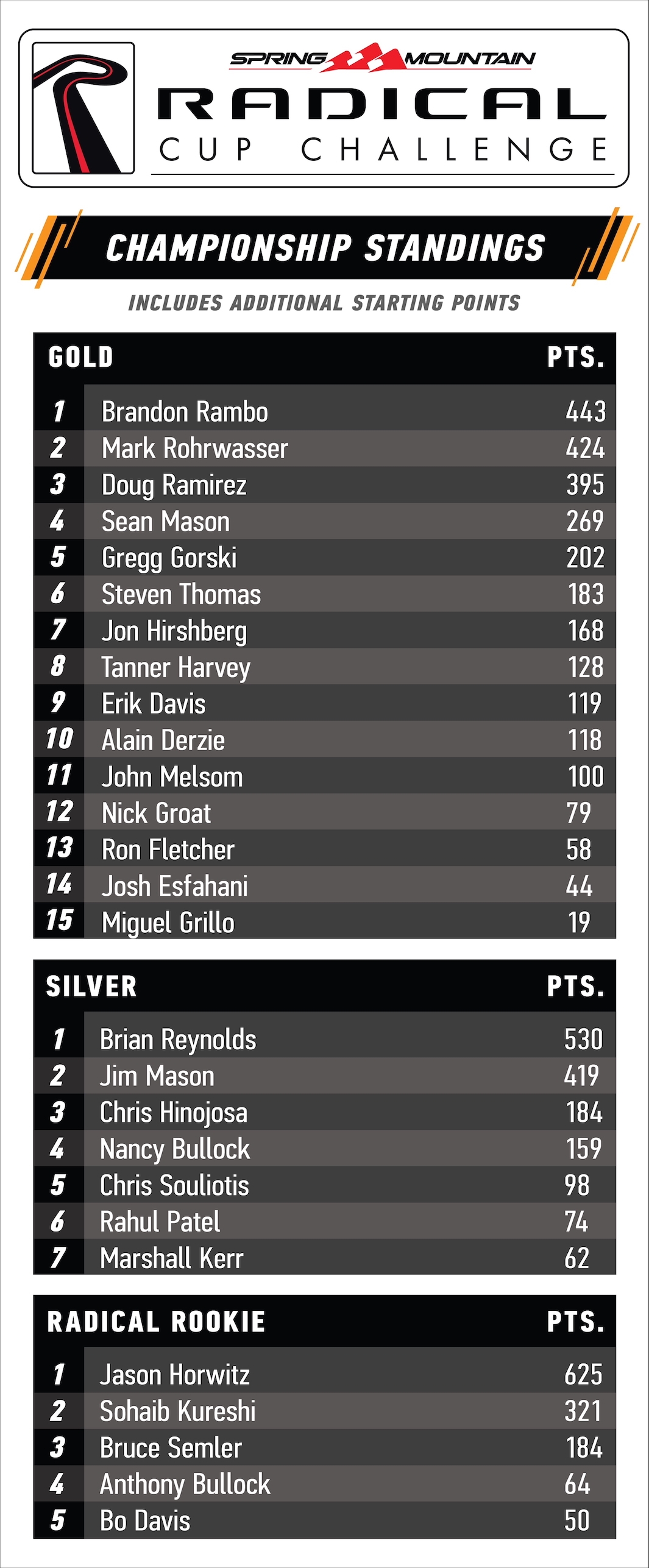 SPRING MOUNTAIN
RADICAL
CUP CHALLENGE

CHAMPIONSHIP STANDINGS

INCLUDES ADDITIONAL STARTING POINTS

| GOLD | | PTS. |
|---|---|---|
| 1 | Brandon Rambo | 443 |
| 2 | Mark Rohrwasser | 424 |
| 3 | Doug Ramirez | 395 |
| 4 | Sean Mason | 269 |
| 5 | Gregg Gorski | 202 |
| 6 | Steven Thomas | 183 |
| 7 | Jon Hirshberg | 168 |
| 8 | Tanner Harvey | 128 |
| 9 | Erik Davis | 119 |
| 10 | Alain Derzie | 118 |
| 11 | John Melsom | 100 |
| 12 | Nick Groat | 79 |
| 13 | Ron Fletcher | 58 |
| 14 | Josh Esfahani | 44 |
| 15 | Miguel Grillo | 19 |

| SILVER | | PTS. |
|---|---|---|
| 1 | Brian Reynolds | 530 |
| 2 | Jim Mason | 419 |
| 3 | Chris Hinojosa | 184 |
| 4 | Nancy Bullock | 159 |
| 5 | Chris Souliotis | 98 |
| 6 | Rahul Patel | 74 |
| 7 | Marshall Kerr | 62 |

| RADICAL ROOKIE | | PTS. |
|---|---|---|
| 1 | Jason Horwitz | 625 |
| 2 | Sohaib Kureshi | 321 |
| 3 | Bruce Semler | 184 |
| 4 | Anthony Bullock | 64 |
| 5 | Bo Davis | 50 |